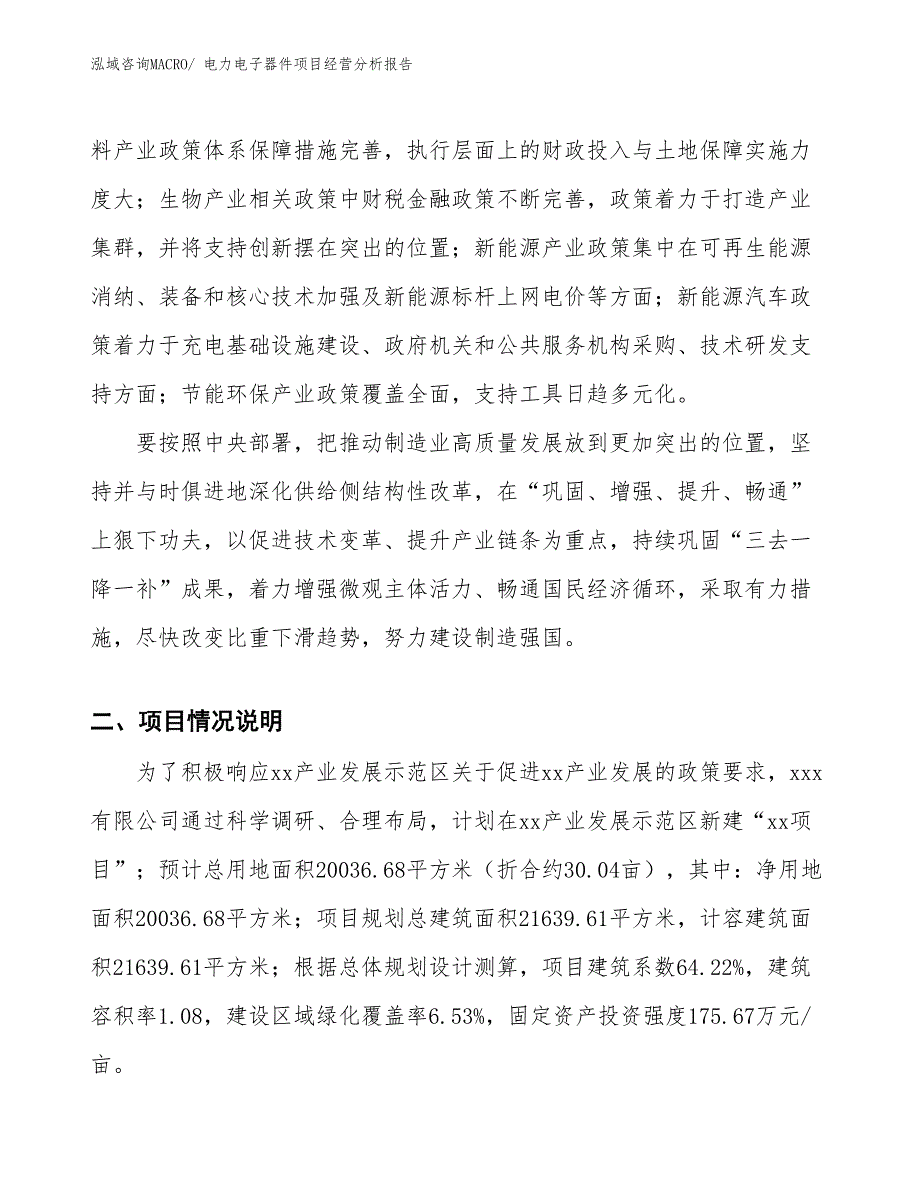 泓域咨询MACRO/ 电力电子器件项目经营分析报告

料产业政策体系保障措施完善，执行层面上的财政投入与土地保障实施力度大；生物产业相关政策中财税金融政策不断完善，政策着力于打造产业集群，并将支持创新摆在突出的位置；新能源产业政策集中在可再生能源消纳、装备和核心技术加强及新能源标杆上网电价等方面；新能源汽车政策着力于充电基础设施建设、政府机关和公共服务机构采购、技术研发支持方面；节能环保产业政策覆盖全面，支持工具日趋多元化。

要按照中央部署，把推动制造业高质量发展放到更加突出的位置，坚持并与时俱进地深化供给侧结构性改革，在“巩固、增强、提升、畅通”上狠下功夫，以促进技术变革、提升产业链条为重点，持续巩固“三去一降一补”成果，着力增强微观主体活力、畅通国民经济循环，采取有力措施，尽快改变比重下滑趋势，努力建设制造强国。

二、项目情况说明

为了积极响应xx产业发展示范区关于促进xx产业发展的政策要求，xxx有限公司通过科学调研、合理布局，计划在xx产业发展示范区新建“xx项目”；预计总用地面积20036.68平方米（折合约30.04亩），其中：净用地面积20036.68平方米；项目规划总建筑面积21639.61平方米，计容建筑面积21639.61平方米；根据总体规划设计测算，项目建筑系数64.22%，建筑容积率1.08，建设区域绿化覆盖率6.53%，固定资产投资强度175.67万元/亩。